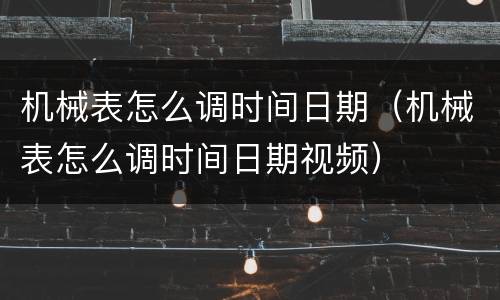 机械表怎么调时间日期（机械表怎么调时间日期视频）